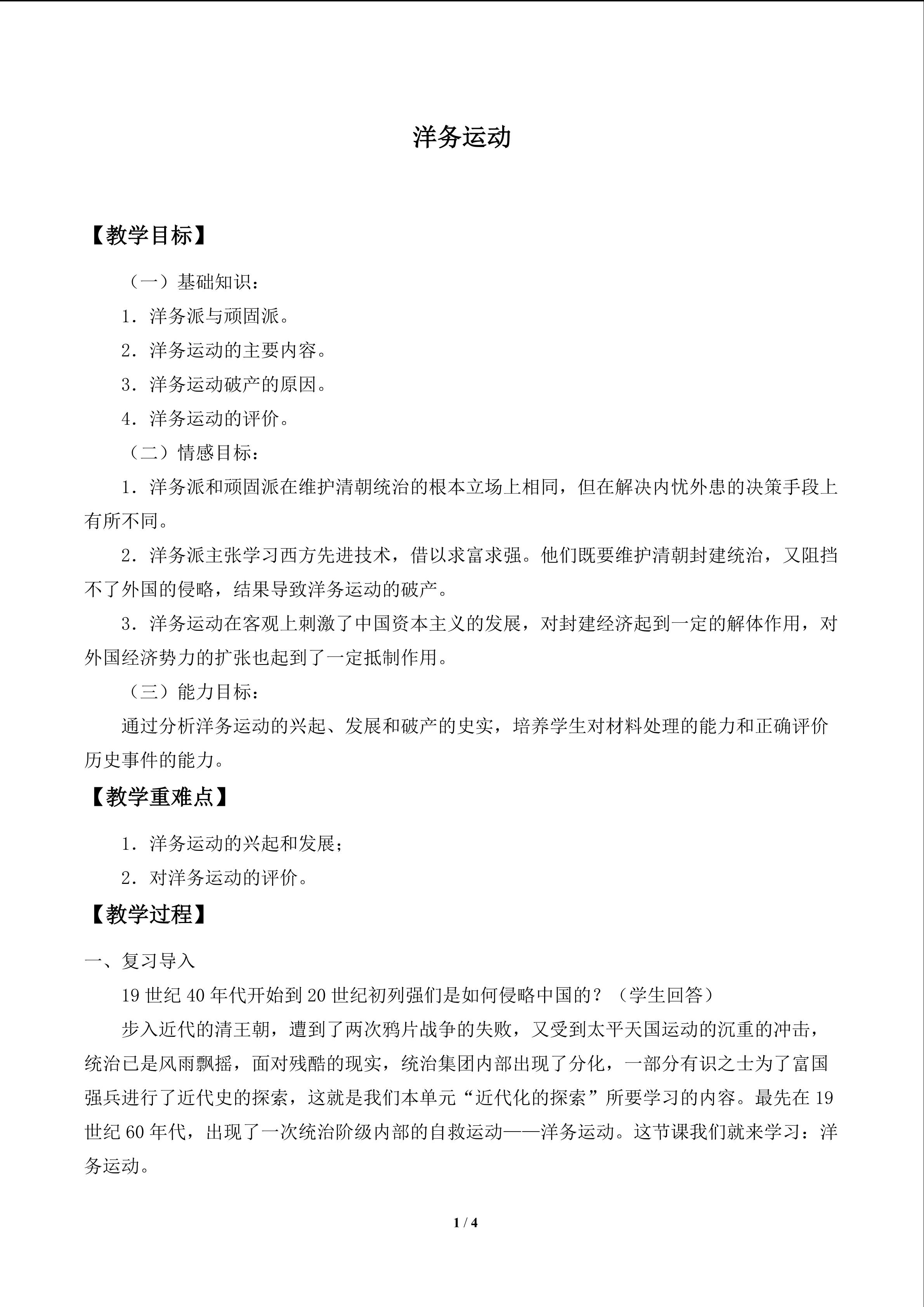 洋务运动

【教学目标】

（一）基础知识：

1．洋务派与顽固派。

2．洋务运动的主要内容。

3．洋务运动破产的原因。

4．洋务运动的评价。

（二）情感目标：

1．洋务派和顽固派在维护清朝统治的根本立场上相同，但在解决内忧外患的决策手段上有所不同。

2．洋务派主张学习西方先进技术，借以求富求强。他们既要维护清朝封建统治，又阻挡不了外国的侵略，结果导致洋务运动的破产。

3．洋务运动在客观上刺激了中国资本主义的发展，对封建经济起到一定的解体作用，对外国经济势力的扩张也起到了一定抵制作用。

（三）能力目标：

通过分析洋务运动的兴起、发展和破产的史实，培养学生对材料处理的能力和正确评价历史事件的能力。

【教学重难点】

1．洋务运动的兴起和发展；

2．对洋务运动的评价。

【教学过程】

一、复习导入

19世纪40年代开始到20世纪初列强们是如何侵略中国的？（学生回答）

步入近代的清王朝，遭到了两次鸦片战争的失败，又受到太平天国运动的沉重的冲击，统治已是风雨飘摇，面对残酷的现实，统治集团内部出现了分化，一部分有识之士为了富国强兵进行了近代史的探索，这就是我们本单元“近代化的探索”所要学习的内容。最先在19世纪60年代，出现了一次统治阶级内部的自救运动——洋务运动。这节课我们就来学习：洋务运动。

1 / 4